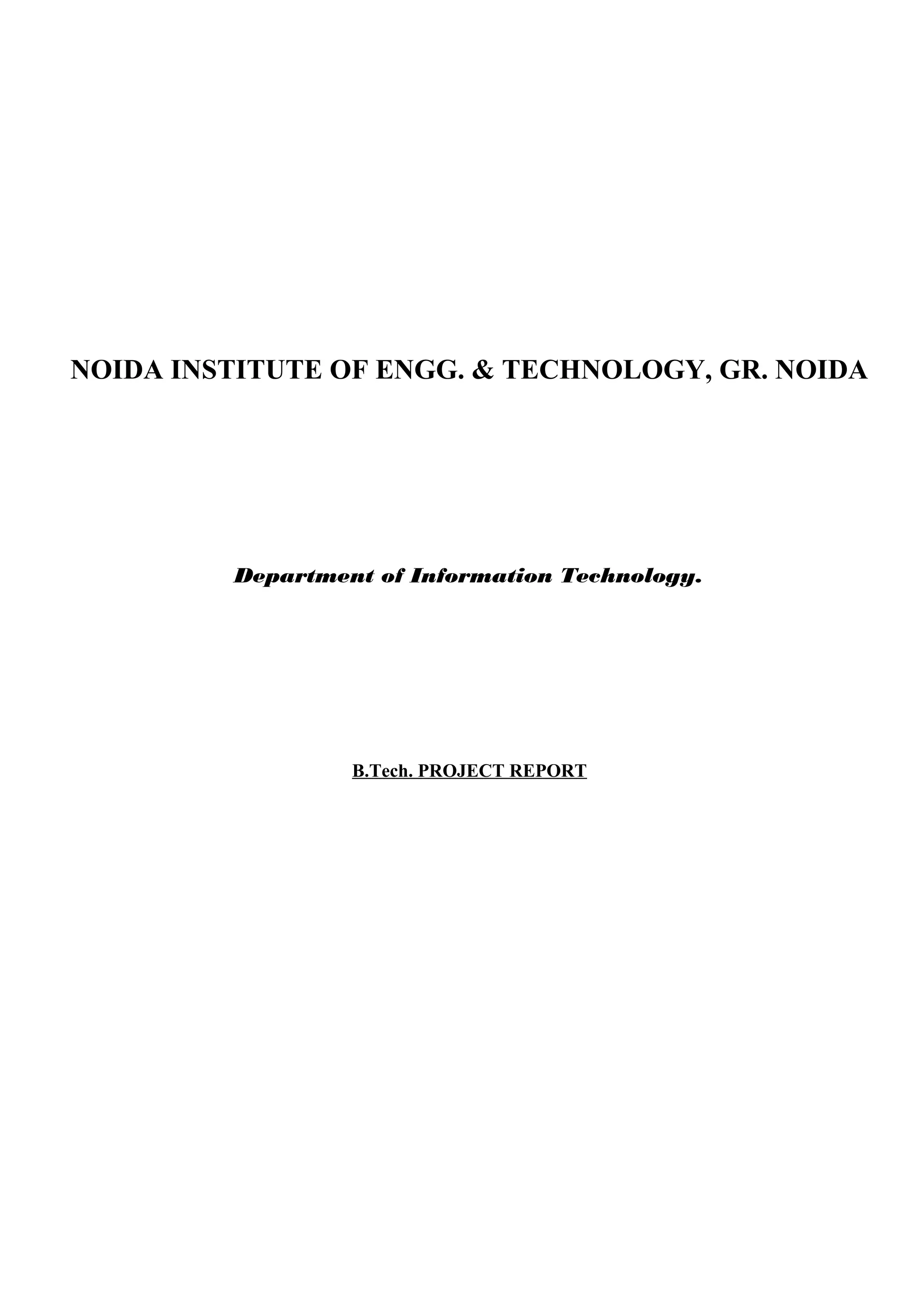 NOIDA INSTITUTE OF ENGG. & TECHNOLOGY, GR. NOIDA

Department of Information Technology.

B.Tech. PROJECT REPORT